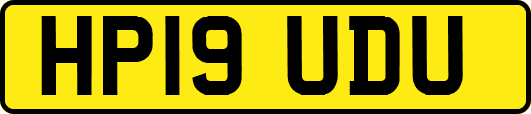 HP19 UDU